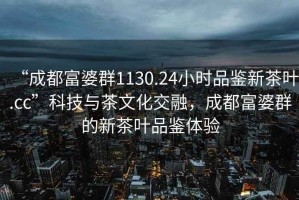 “成都富婆群1130.24小时品鉴新茶叶.cc”科技与茶文化交融，成都富婆群的新茶叶品鉴体验